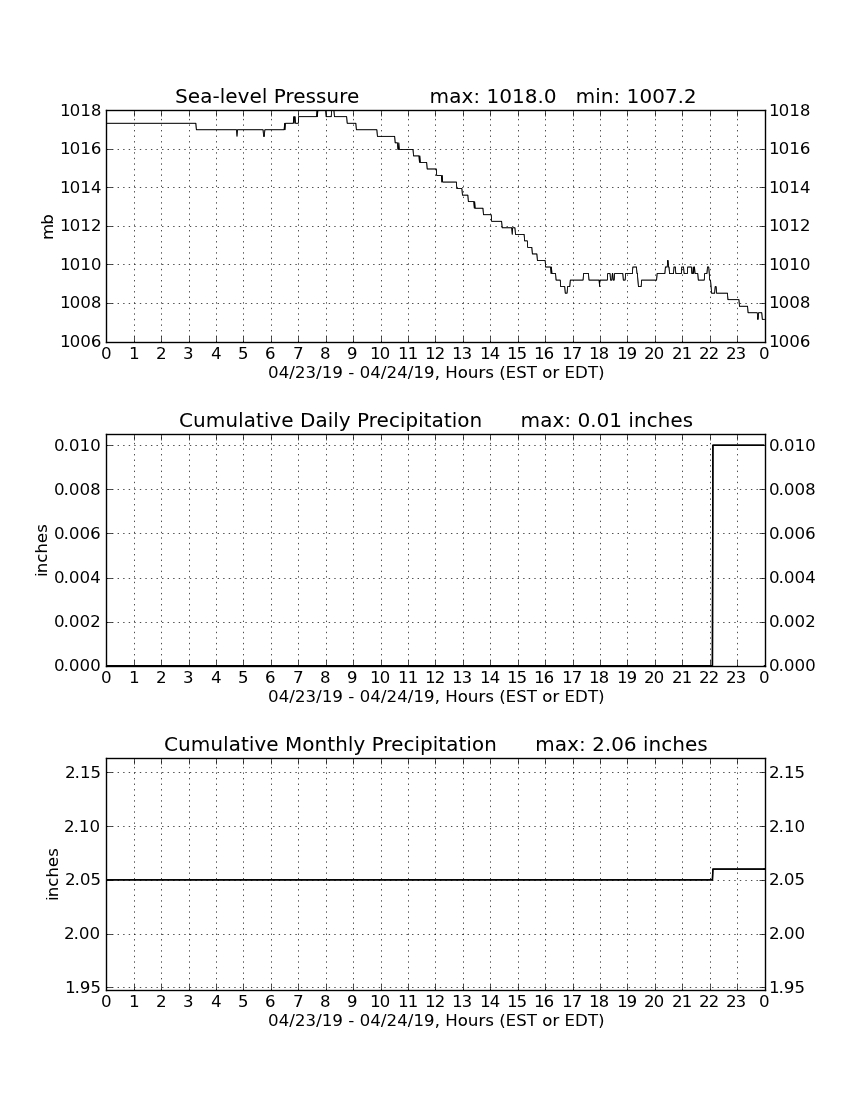 Sea-level Pressure max: 1018.0 min: 1007.2

mb

1018
1016
1014
1012
1010
1008
1006

1018
1016
1014
1012
1010
1008
1006

0 1 2 3 4 5 6 7 8 9 10 11 12 13 14 15 16 17 18 19 20 21 22 23 0
04/23/19 - 04/24/19, Hours (EST or EDT)

Cumulative Daily Precipitation max: 0.01 inches

inches

0.010
0.008
0.006
0.004
0.002
0.000

0.010
0.008
0.006
0.004
0.002
0.000

0 1 2 3 4 5 6 7 8 9 10 11 12 13 14 15 16 17 18 19 20 21 22 23 0
04/23/19 - 04/24/19, Hours (EST or EDT)

Cumulative Monthly Precipitation max: 2.06 inches

inches

2.15
2.10
2.05
2.00
1.95

2.15
2.10
2.05
2.00
1.95

0 1 2 3 4 5 6 7 8 9 10 11 12 13 14 15 16 17 18 19 20 21 22 23 0
04/23/19 - 04/24/19, Hours (EST or EDT)